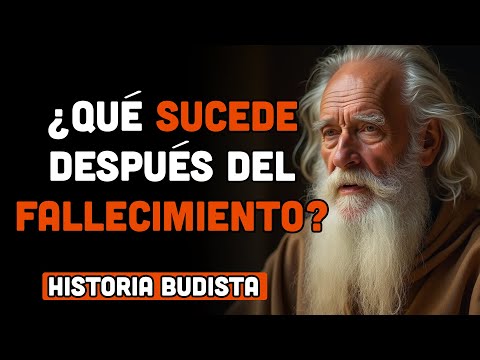 ¿QUÉ SUCEDE DESPUÉS DEL FALLECIMIENTO?

HISTORIA BUDISTA